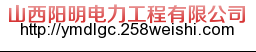 山西阳明电力工程有限公司
http://ymdlgc.258weishi.com